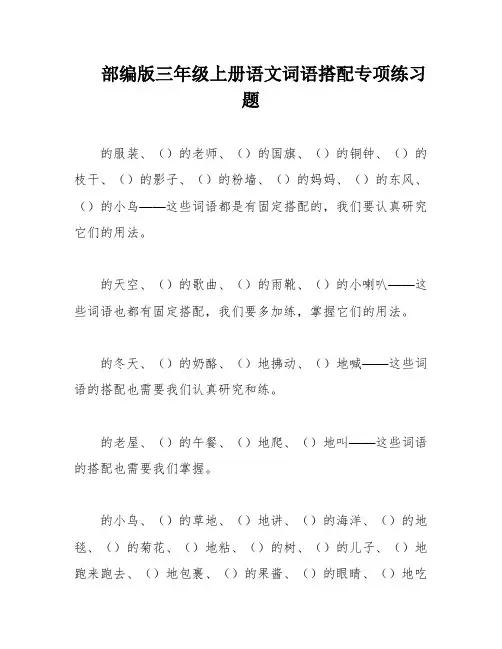 部编版三年级上册语文词语搭配专项练习题

的服装、（）的老师、（）的国旗、（）的铜钟、（）的枝干、（）的影子、（）的粉墙、（）的妈妈、（）的东风、（）的小鸟——这些词语都是有固定搭配的，我们要认真研究它们的用法。

的天空、（）的歌曲、（）的雨靴、（）的小喇叭——这些词语也都有固定搭配，我们要多加练，掌握它们的用法。

的冬天、（）的奶酪、（）地拂动、（）地喊——这些词语的搭配也需要我们认真研究和练。

的老屋、（）的午餐、（）地爬、（）地叫——这些词语的搭配也需要我们掌握。

的小鸟、（）的草地、（）地讲、（）的海洋、（）的地毯、（）的菊花、（）地粘、（）的树、（）的儿子、（）地跑来跑去、（）地包裹、（）的果酱、（）的眼睛、（）地吃